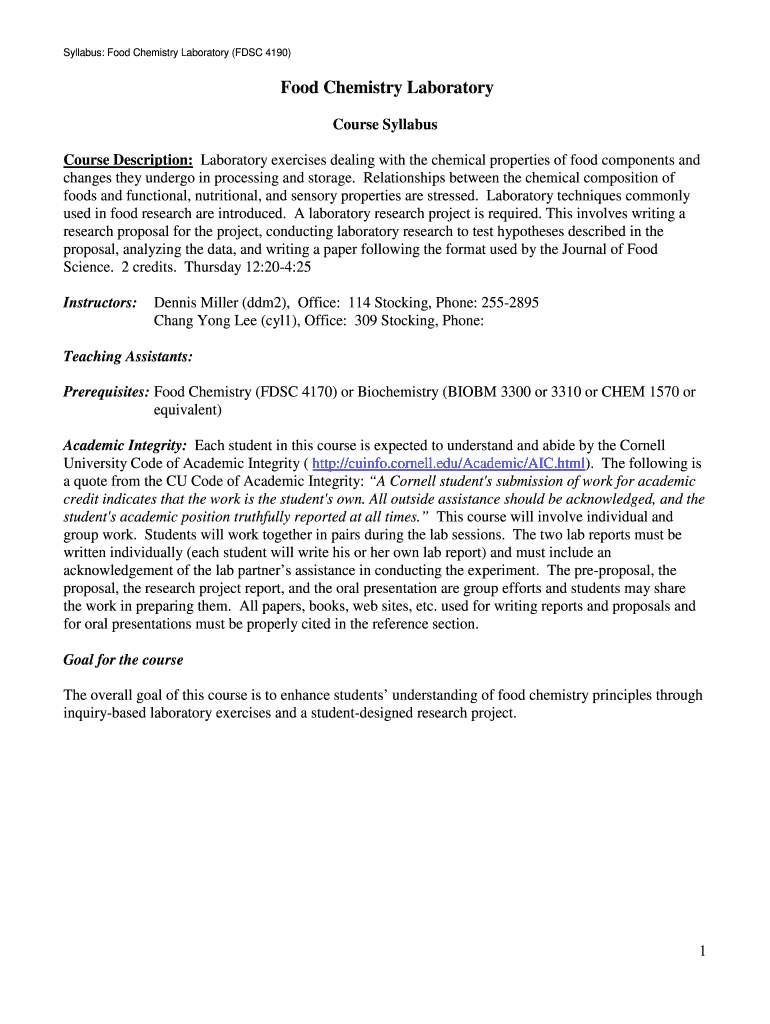 Syllabus: Food Chemistry Laboratory (FDSC 4190)

Food Chemistry Laboratory

Course Syllabus

Course Description: Laboratory exercises dealing with the chemical properties of food components and changes they undergo in processing and storage. Relationships between the chemical composition of foods and functional, nutritional, and sensory properties are stressed. Laboratory techniques commonly used in food research are introduced. A laboratory research project is required. This involves writing a research proposal for the project, conducting laboratory research to test hypotheses described in the proposal, analyzing the data, and writing a paper following the format used by the Journal of Food Science. 2 credits. Thursday 12:20-4:25

Instructors: Dennis Miller (ddm2), Office: 114 Stocking, Phone: 255-2895
Chang Yong Lee (cyl1), Office: 309 Stocking, Phone:

Teaching Assistants:

Prerequisites: Food Chemistry (FDSC 4170) or Biochemistry (BIOBM 3300 or 3310 or CHEM 1570 or equivalent)

Academic Integrity: Each student in this course is expected to understand and abide by the Cornell University Code of Academic Integrity ( http://cuinfo.cornell.edu/Academic/AIC.html). The following is a quote from the CU Code of Academic Integrity: "A Cornell student's submission of work for academic credit indicates that the work is the student's own. All outside assistance should be acknowledged, and the student's academic position truthfully reported at all times." This course will involve individual and group work. Students will work together in pairs during the lab sessions. The two lab reports must be written individually (each student will write his or her own lab report) and must include an acknowledgement of the lab partner's assistance in conducting the experiment. The pre-proposal, the proposal, the research project report, and the oral presentation are group efforts and students may share the work in preparing them. All papers, books, web sites, etc. used for writing reports and proposals and for oral presentations must be properly cited in the reference section.

Goal for the course

The overall goal of this course is to enhance students' understanding of food chemistry principles through inquiry-based laboratory exercises and a student-designed research project.

1